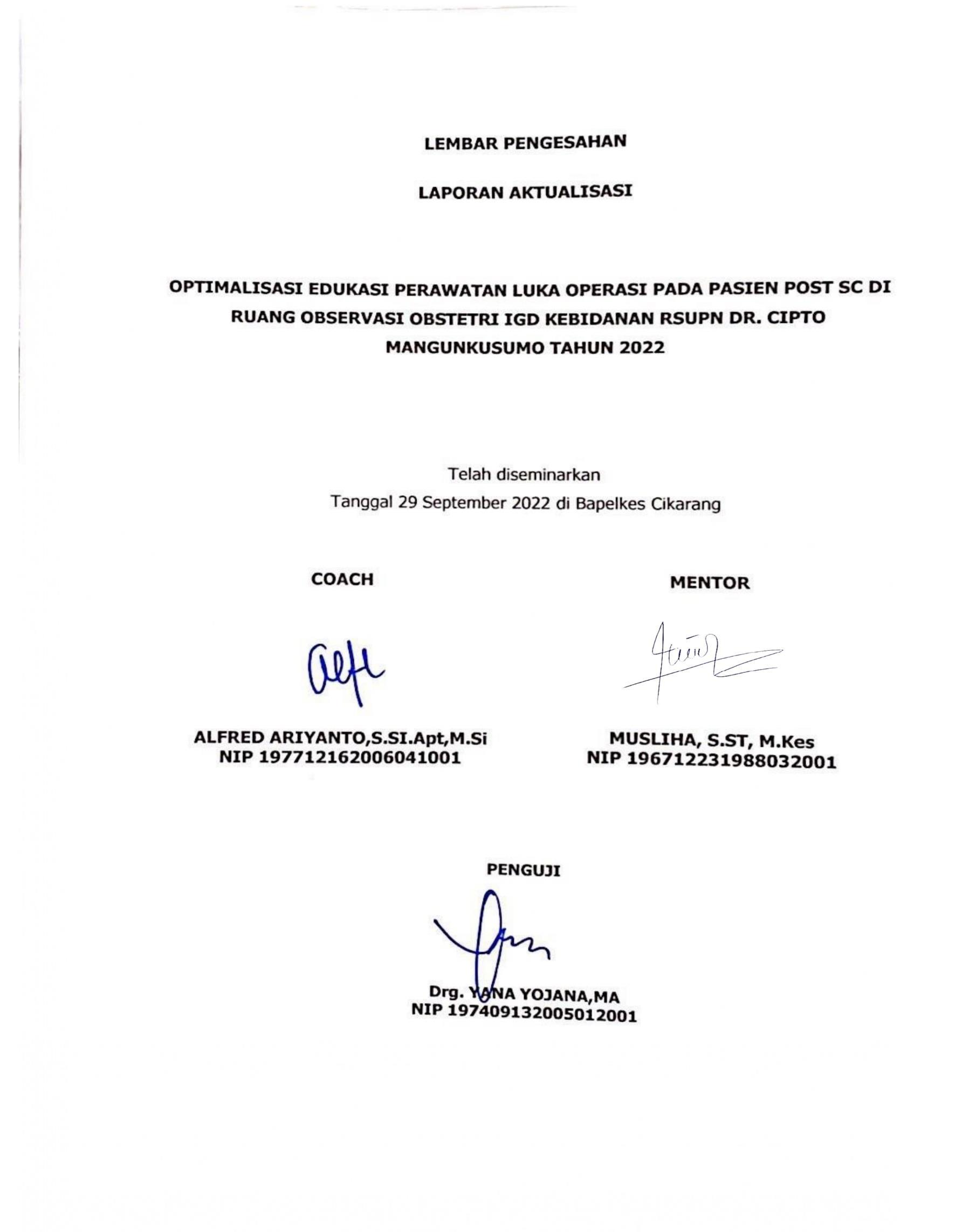 LEMBAR PENGESAHAN

LAPORAN AKTUALISASI

OPTIMALISASI EDUKASI PERAWATAN LUKA OPERASI PADA PASIEN POST SC DI RUANG OBSERVASI OBSTETRI IGD KEBIDANAN RSUPN DR. CIPTO MANGUNKUSUMO TAHUN 2022

Telah diseminarkan
Tanggal 29 September 2022 di Bapelkes Cikarang

COACH

ALFRED ARIYANTO,S.SI.Apt,M.Si
NIP 197712162006041001

MENTOR

MUSLIHA, S.ST, M.Kes
NIP 196712231988032001

PENGUJI

Drg. YANA YOJANA,MA
NIP 197409132005012001